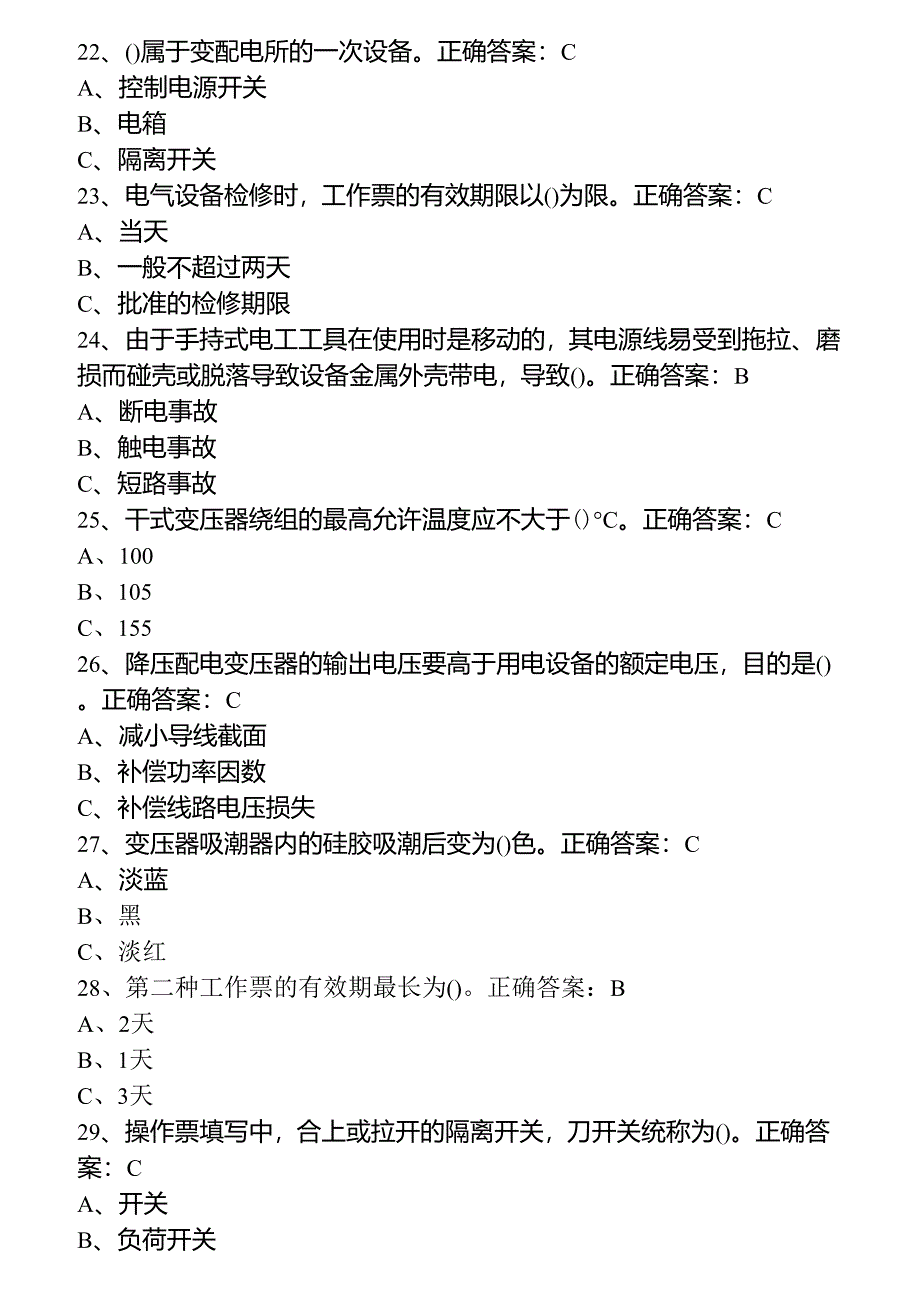 22、()属于变配电所的一次设备。正确答案：C
A、控制电源开关
B、电箱
C、隔离开关
23、电气设备检修时，工作票的有效期限以()为限。正确答案：C
A、当天
B、一般不超过两天
C、批准的检修期限
24、由于手持式电工工具在使用时是移动的，其电源线易受到拖拉、磨损而碰壳或脱落导致设备金属外壳带电，导致()。正确答案：B
A、断电事故
B、触电事故
C、短路事故
25、干式变压器绕组的最高允许温度应不大于()℃。正确答案：C
A、100
B、105
C、155
26、降压配电变压器的输出电压要高于用电设备的额定电压，目的是()。正确答案：C
A、减小导线截面
B、补偿功率因数
C、补偿线路电压损失
27、变压器吸潮器内的硅胶吸潮后变为()色。正确答案：C
A、淡蓝
B、黑
C、淡红
28、第二种工作票的有效期最长为()。正确答案：B
A、2天
B、1天
C、3天
29、操作票填写中，合上或拉开的隔离开关，刀开关统称为()。正确答案：C
A、开关
B、负荷开关